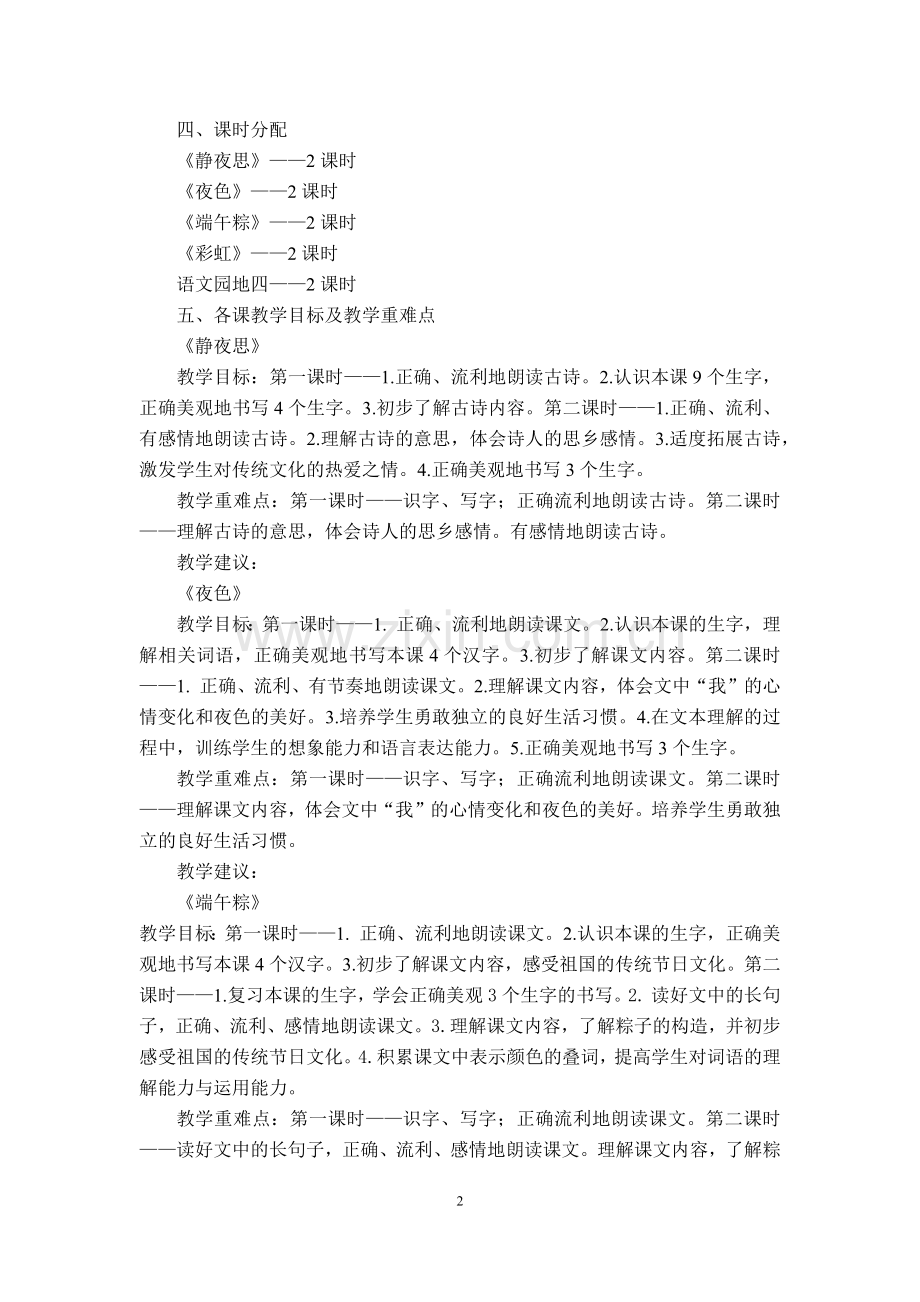 四、课时分配

《静夜思》——2课时

《夜色》——2课时

《端午粽》——2课时

《彩虹》——2课时

语文园地四——2课时

五、各课教学目标及教学重难点

《静夜思》

教学目标：第一课时——1.正确、流利地朗读古诗。2.认识本课9个生字，正确美观地书写4个生字。3.初步了解古诗内容。第二课时——1.正确、流利、有感情地朗读古诗。2.理解古诗的意思，体会诗人的思乡感情。3.适度拓展古诗，激发学生对传统文化的热爱之情。4.正确美观地书写3个生字。

教学重难点：第一课时——识字、写字；正确流利地朗读古诗。第二课时——理解古诗的意思，体会诗人的思乡感情。有感情地朗读古诗。

教学建议：

《夜色》

教学目标：第一课时——1.正确、流利地朗读课文。2.认识本课的生字，理解相关词语，正确美观地书写本课4个汉字。3.初步了解课文内容。第二课时——1.正确、流利、有节奏地朗读课文。2.理解课文内容，体会文中“我”的心情变化和夜色的美好。3.培养学生勇敢独立的良好生活习惯。4.在文本理解的过程中，训练学生的想象能力和语言表达能力。5.正确美观地书写3个生字。

教学重难点：第一课时——识字、写字；正确流利地朗读课文。第二课时——理解课文内容，体会文中“我”的心情变化和夜色的美好。培养学生勇敢独立的良好生活习惯。

教学建议：

《端午粽》

教学目标：第一课时——1.正确、流利地朗读课文。2.认识本课的生字，正确美观地书写本课4个汉字。3.初步了解课文内容，感受祖国的传统节日文化。第二课时——1.复习本课的生字，学会正确美观3个生字的书写。2.读好文中的长句子，正确、流利、感情地朗读课文。3.理解课文内容，了解粽子的构造，并初步感受祖国的传统节日文化。4.积累课文中表示颜色的叠词，提高学生对词语的理解能力与运用能力。

教学重难点：第一课时——识字、写字；正确流利地朗读课文。第二课时——读好文中的长句子，正确、流利、感情地朗读课文。理解课文内容，了解粽

2

www.zixin.com.cn